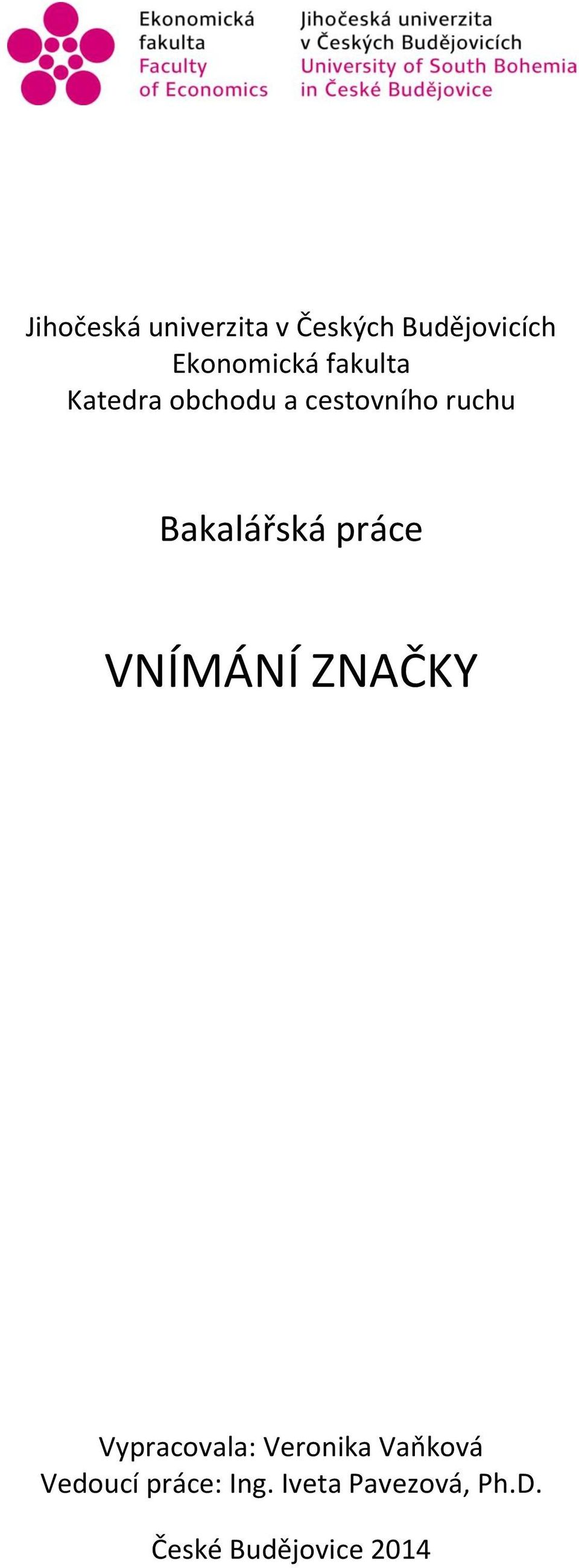 Ekonomická fakulta
Faculty of Economics

Jihočeská univerzita v Českých Budějovicích
University of South Bohemia in České Budějovice

Jihočeská univerzita v Českých Budějovicích
Ekonomická fakulta
Katedra obchodu a cestovního ruchu

Bakalářská práce

VNÍMÁNÍ ZNAČKY

Vypracovala: Veronika Vaňková
Vedoucí práce: Ing. Iveta Pavezová, Ph.D.

České Budějovice 2014